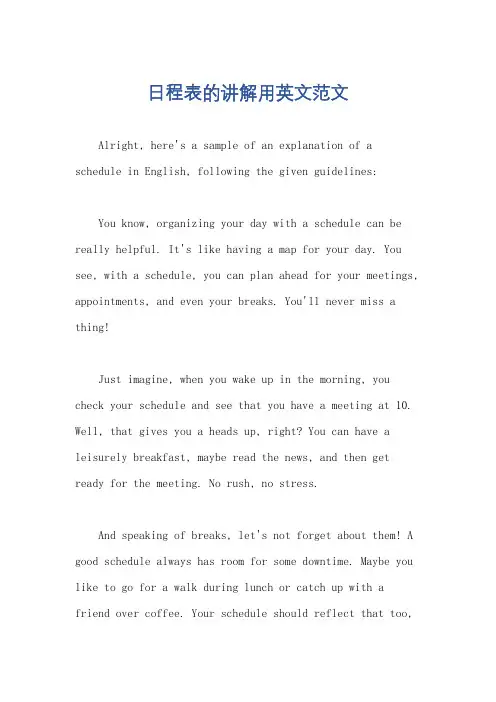 日程表的讲解用英文范文

Alright, here's a sample of an explanation of a schedule in English, following the given guidelines:

You know, organizing your day with a schedule can be really helpful. It's like having a map for your day. You see, with a schedule, you can plan ahead for your meetings, appointments, and even your breaks. You'll never miss a thing!

Just imagine, when you wake up in the morning, you check your schedule and see that you have a meeting at 10. Well, that gives you a heads up, right? You can have a leisurely breakfast, maybe read the news, and then get ready for the meeting. No rush, no stress.

And speaking of breaks, let's not forget about them! A good schedule always has room for some downtime. Maybe you like to go for a walk during lunch or catch up with a friend over coffee. Your schedule should reflect that too,